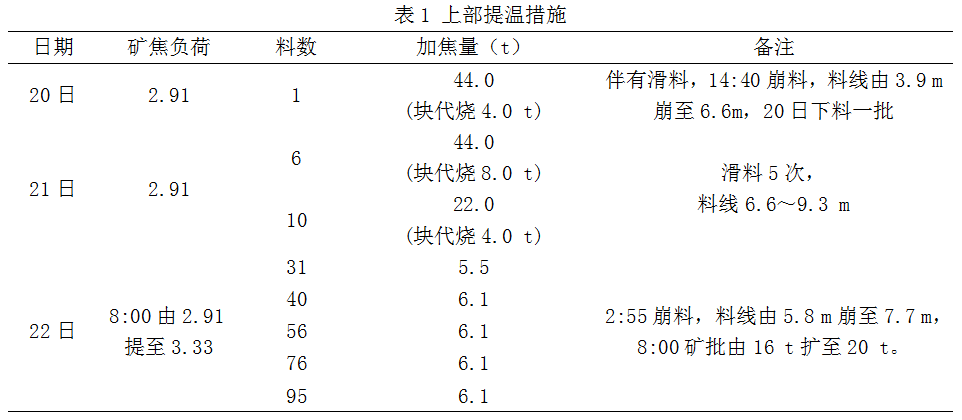 表 1 上部提温措施

| 日期 | 矿焦负荷 | 料数 | 加焦量（t） | 备注 |
|---|---|---|---|---|
| 20 日 | 2.91 | 1 | 44.0 （块代烧 4.0 t） | 伴有滑料，14:40 崩料，料线由 3.9 m 崩至 6.6m，20 日下料一批 |
| 21 日 | 2.91 | 6 | 44.0 （块代烧 8.0 t） | 滑料 5 次，料线 6.6～9.3 m |
| | | 10 | 22.0 （块代烧 4.0 t） | |
| 22 日 | 8:00 由 2.91 提至 3.33 | 31 | 5.5 | 2:55 崩料，料线由 5.8 m 崩至 7.7 m，8:00 矿批由 16 t 扩至 20 t。 |
| | | 40 | 6.1 | |
| | | 56 | 6.1 | |
| | | 76 | 6.1 | |
| | | 95 | 6.1 | |